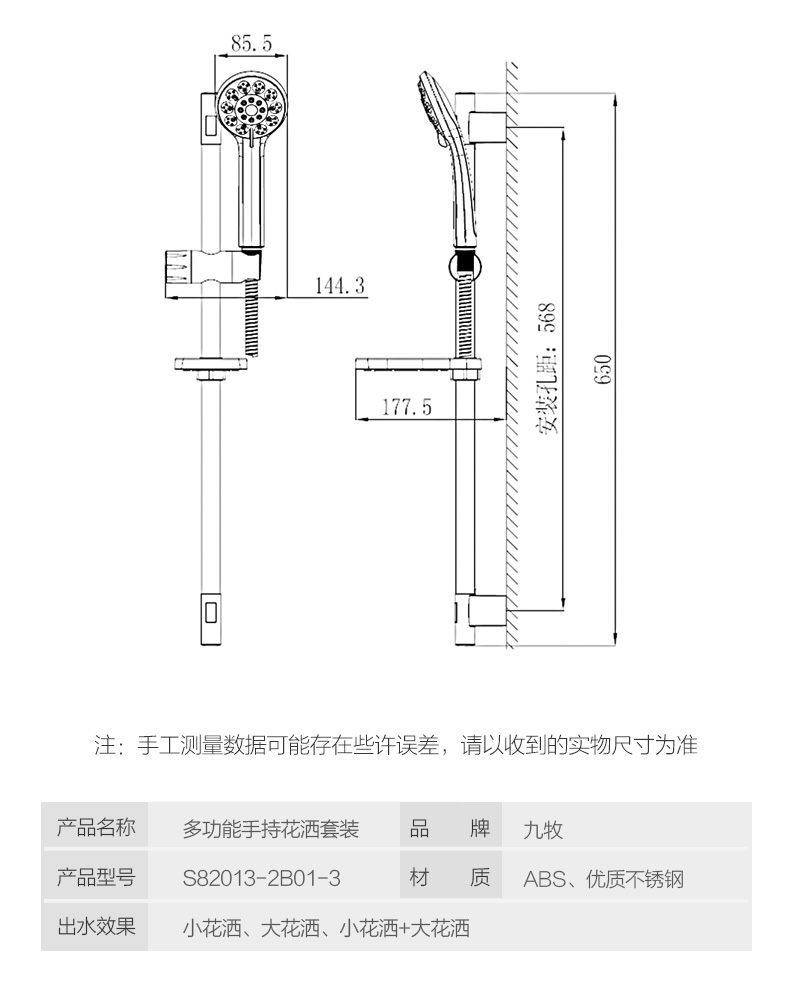 85.5

144.3

177.5

安装孔距: 568

650

注：手工测量数据可能存在些许误差，请以收到的实物尺寸为准

| 产品名称 | 多功能手持花洒套装 | 品　牌 | 九牧 |
|---|---|---|---|
| 产品型号 | S82013-2B01-3 | 材　质 | ABS、优质不锈钢 |
| 出水效果 | 小花洒、大花洒、小花洒+大花洒 | | |